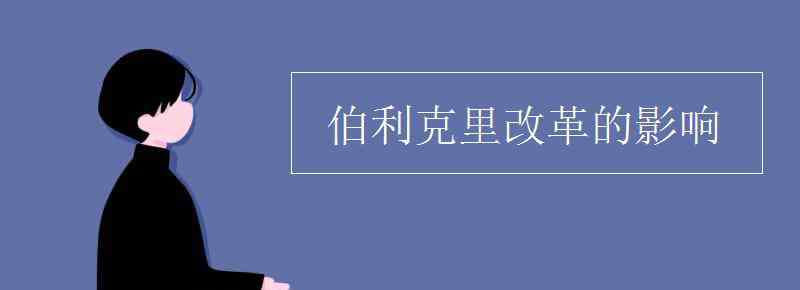 伯利克里改革的影响